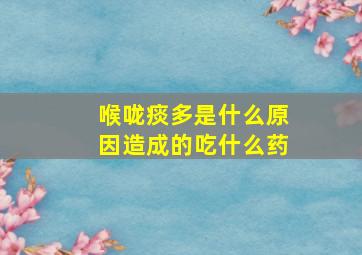 喉咙痰多是什么原因造成的吃什么药